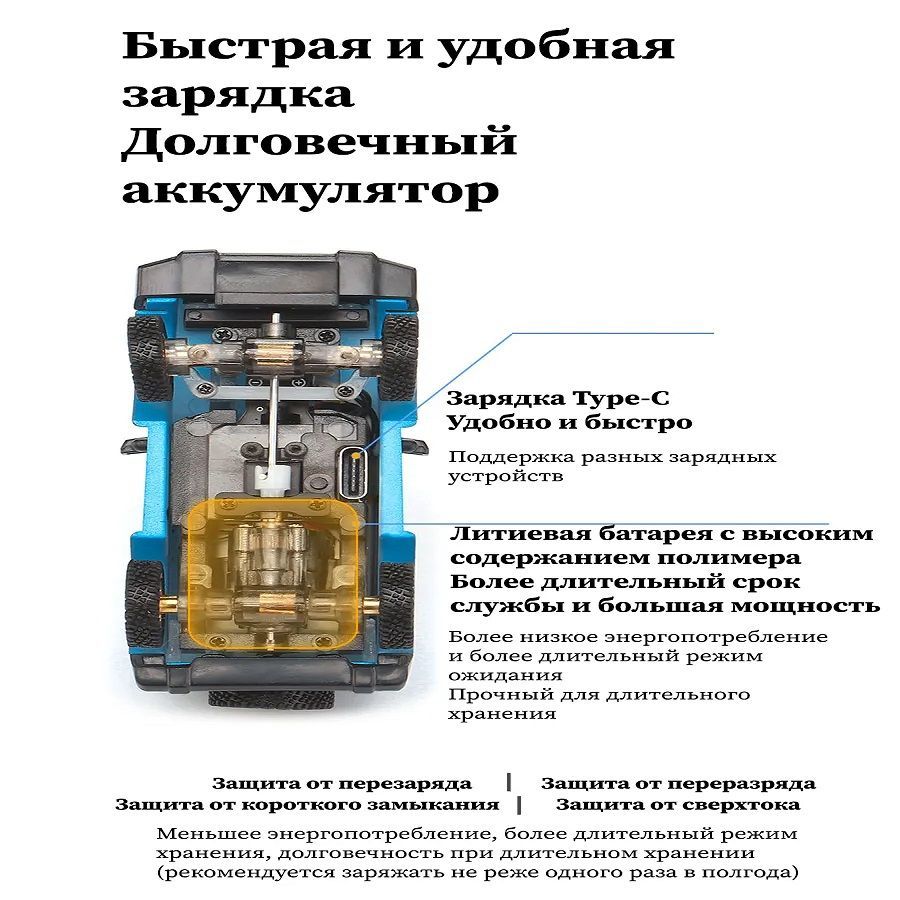 Быстрая и удобная зарядка
Долговечный аккумулятор

Зарядка Type-C
Удобно и быстро

Поддержка разных зарядных устройств

Литиевая батарея с высоким содержанием полимера
Более длительный срок службы и большая мощность

Более низкое энергопотребление и более длительный режим ожидания
Прочный для длительного хранения

Защита от перезаряда | Защита от переразряда
Защита от короткого замыкания | Защита от сверхтока

Меньшее энергопотребление, более длительный режим хранения, долговечность при длительном хранении (рекомендуется заряжать не реже одного раза в полгода)